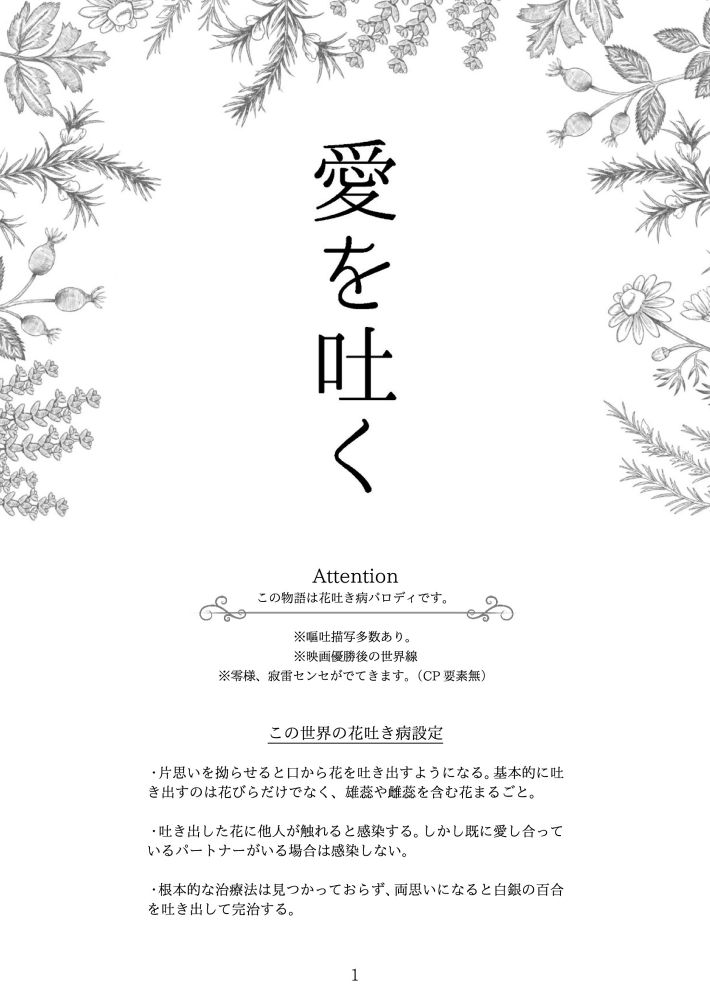 愛を吐く

Attention
この物語は花吐き病パロディです。

※嘔吐描写多数あり。
※映画優勝後の世界線
※零様、寂雷センセがでてきます。(CP要素無)

この世界の花吐き病設定

・片思いを拗らせると口から花を吐き出すようになる。基本的に吐き出すのは花びらだけでなく、雄蕊や雌蕊を含む花まるごと。

・吐き出した花に他人が触れると感染する。しかし既に愛し合っているパートナーがいる場合は感染しない。

・根本的な治療法は見つかっておらず、両思いになると白銀の百合を吐き出して完治する。

1